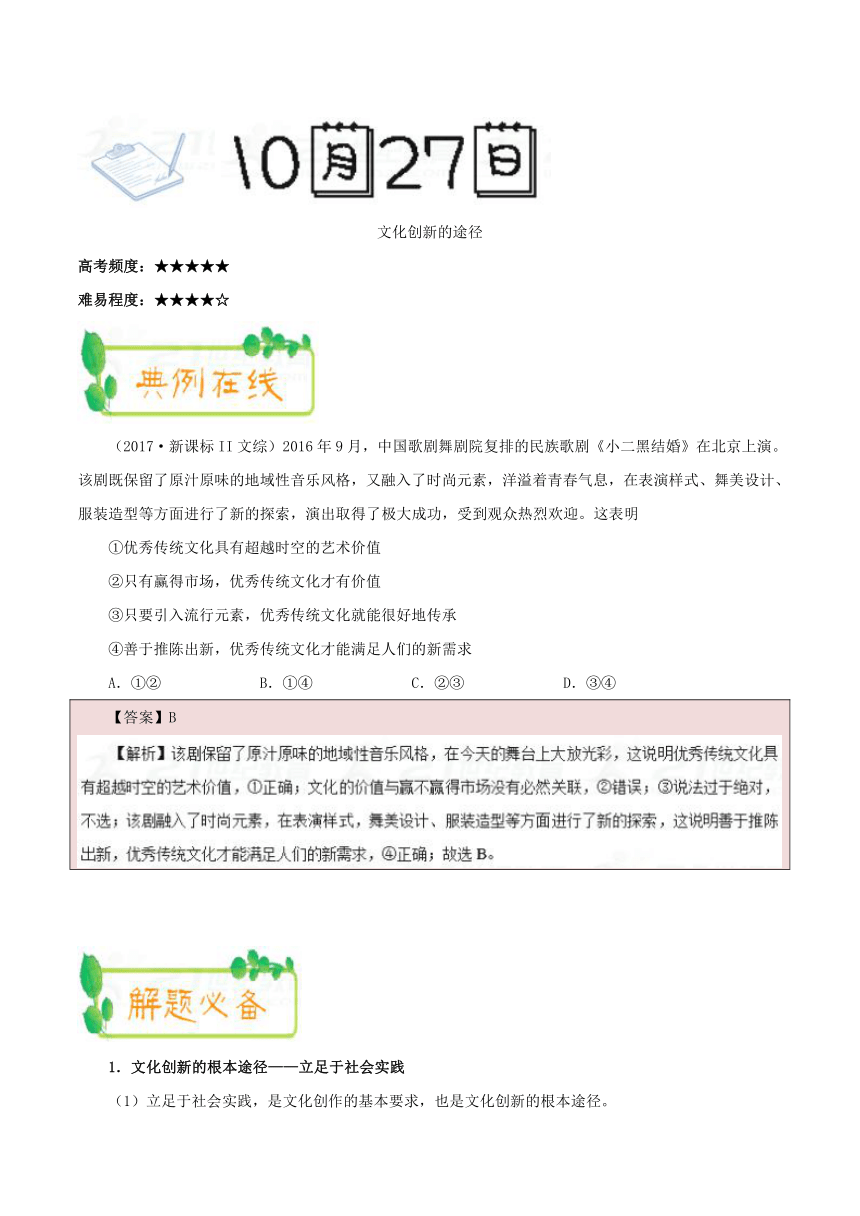 10月27日

文化创新的途径

高考频度：★★★★★

难易程度：★★★★☆

典例在线

（2017·新课标II文综）2016年9月，中国歌剧舞剧院复排的民族歌剧《小二黑结婚》在北京上演。该剧既保留了原汁原味的地域性音乐风格，又融入了时尚元素，洋溢着青春气息，在表演样式、舞美设计、服装造型等方面进行了新的探索，演出取得了极大成功，受到观众热烈欢迎。这表明

①优秀传统文化具有超越时空的艺术价值

②只有赢得市场，优秀传统文化才有价值

③只要引入流行元素，优秀传统文化就能很好地传承

④善于推陈出新，优秀传统文化才能满足人们的新需求

A．①②　　B．①④　　C．②③　　D．③④

【答案】B

【解析】该剧保留了原汁原味的地域性音乐风格，在今天的舞台上大放光彩，这说明优秀传统文化具有超越时空的艺术价值，①正确；文化的价值与赢不赢得市场没有必然关联，②错误；③说法过于绝对，不选；该剧融入了时尚元素，在表演样式，舞美设计、服装造型等方面进行了新的探索，这说明善于推陈出新，优秀传统文化才能满足人们的新需求，④正确；故选B。

解题必备

1．文化创新的根本途径——立足于社会实践

（1）立足于社会实践，是文化创作的基本要求，也是文化创新的根本途径。